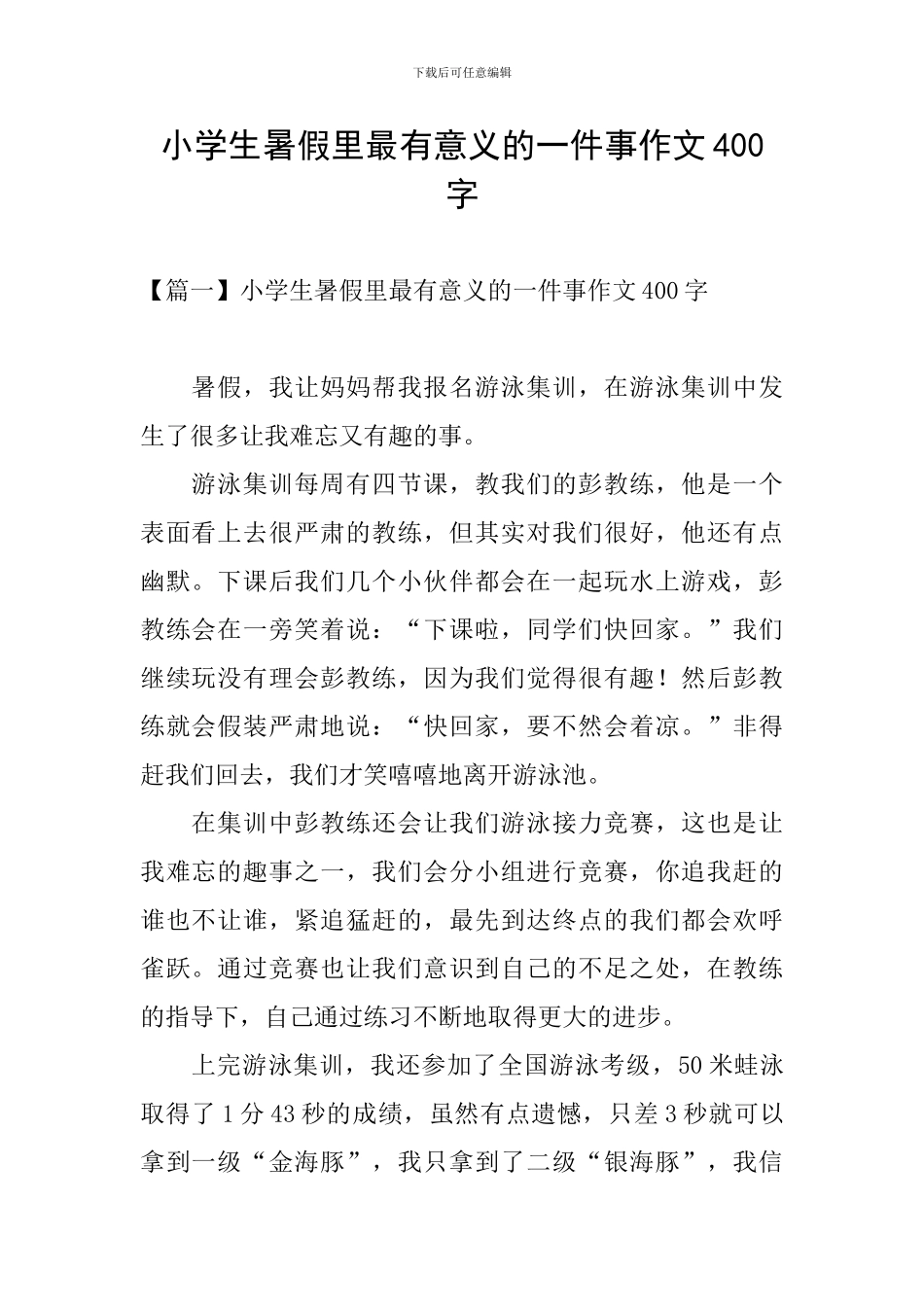 下载后可任意编辑

小学生暑假里最有意义的一件事作文400字

【篇一】小学生暑假里最有意义的一件事作文400字

暑假，我让妈妈帮我报名游泳集训，在游泳集训中发生了很多让我难忘又有趣的事。

游泳集训每周有四节课，教我们的彭教练，他是一个表面看上去很严肃的教练，但其实对我们很好，他还有点幽默。下课后我们几个小伙伴都会在一起玩水上游戏，彭教练会在一旁笑着说：“下课啦，同学们快回家。”我们继续玩没有理会彭教练，因为我们觉得很有趣！然后彭教练就会假装严肃地说：“快回家，要不然会着凉。”非得赶我们回去，我们才笑嘻嘻地离开游泳池。

在集训中彭教练还会让我们游泳接力竞赛，这也是让我难忘的趣事之一，我们会分小组进行竞赛，你追我赶的谁也不让谁，紧追猛赶的，最先到达终点的我们都会欢呼雀跃。通过竞赛也让我们意识到自己的不足之处，在教练的指导下，自己通过练习不断地取得更大的进步。

上完游泳集训，我还参加了全国游泳考级，50米蛙泳取得了1分43秒的成绩，虽然有点遗憾，只差3秒就可以拿到一级“金海豚”，我只拿到了二级“银海豚”，我信